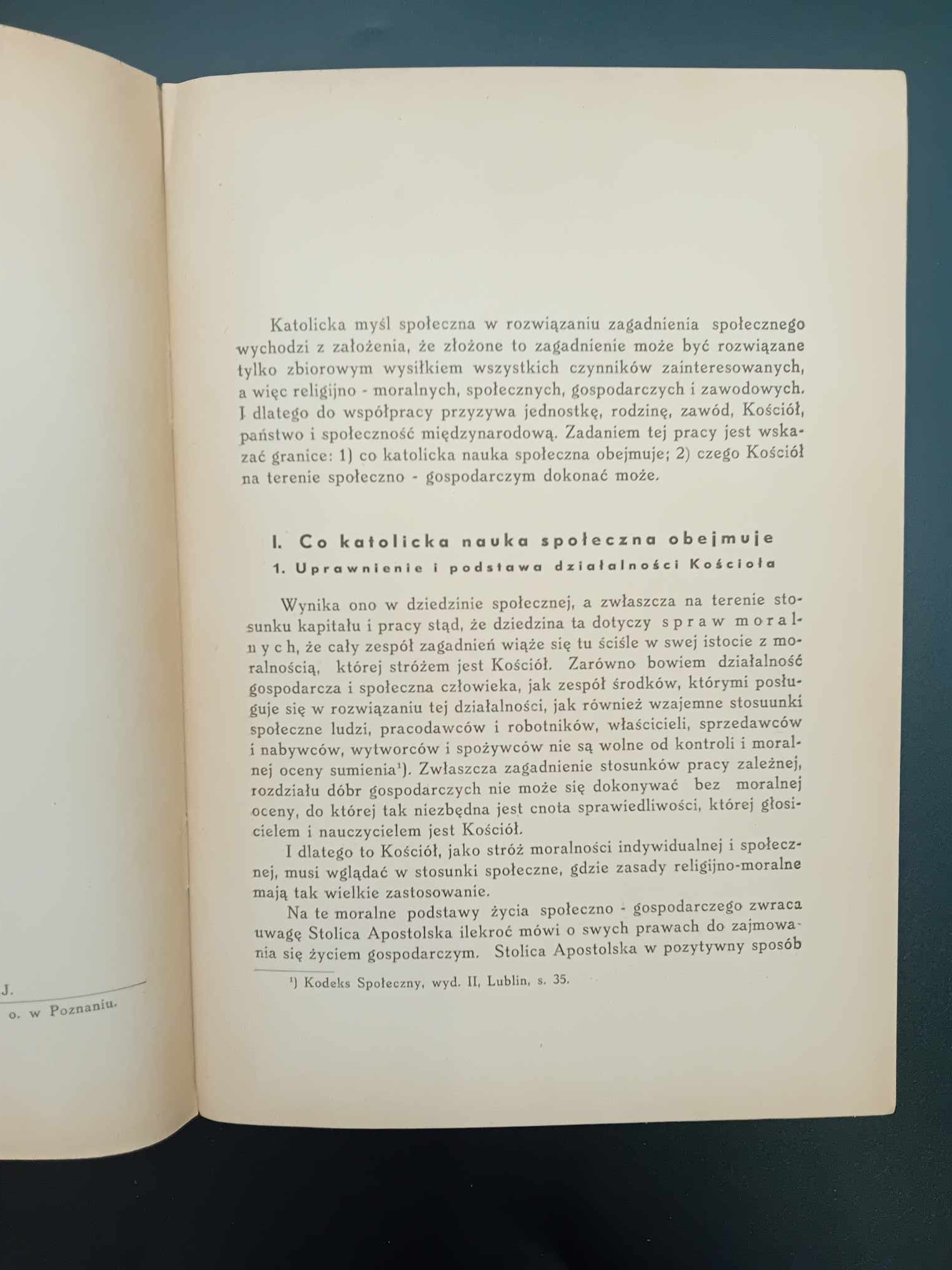 J.
o. w Poznaniu.

Katolicka myśl społeczna w rozwiązaniu zagadnienia społecznego wychodzi z założenia, że złożone to zagadnienie może być rozwiązane tylko zbiorowym wysiłkiem wszystkich czynników zainteresowanych, a więc religijno - moralnych, społecznych, gospodarczych i zawodowych. I dlatego do współpracy przyzywa jednostkę, rodzinę, zawód, Kościół, państwo i społeczność międzynarodową. Zadaniem tej pracy jest wskazać granice: 1) co katolicka nauka społeczna obejmuje; 2) czego Kościół na terenie społeczno - gospodarczym dokonać może.

I. Co katolicka nauka społeczna obejmuje

1. Uprawnienie i podstawa działalności Kościoła

Wynika ono w dziedzinie społecznej, a zwłaszcza na terenie stosunku kapitału i pracy stąd, że dziedzina ta dotyczy spraw moralnych, że cały zespół zagadnień wiąże się tu ściśle w swej istocie z moralnością, której stróżem jest Kościół. Zarówno bowiem działalność gospodarcza i społeczna człowieka, jak zespół środków, którymi posługuje się w rozwiązaniu tej działalności, jak również wzajemne stosuunki społeczne ludzi, pracodawców i robotników, właścicieli, sprzedawców i nabywców, wytworców i spożywców nie są wolne od kontroli i moralnej oceny sumienia¹). Zwłaszcza zagadnienie stosunków pracy zależnej, rozdziału dóbr gospodarczych nie może się dokonywać bez moralnej oceny, do której tak niezbędna jest cnota sprawiedliwości, której głosicielem i nauczycielem jest Kościół.

I dlatego to Kościół, jako stróż moralności indywidualnej i społecznej, musi wglądać w stosunki społeczne, gdzie zasady religijno-moralne mają tak wielkie zastosowanie.

Na te moralne podstawy życia społeczno - gospodarczego zwraca uwagę Stolica Apostolska ilekroć mówi o swych prawach do zajmowania się życiem gospodarczym. Stolica Apostolska w pozytywny sposób

¹) Kodeks Społeczny, wyd. II, Lublin, s. 35.